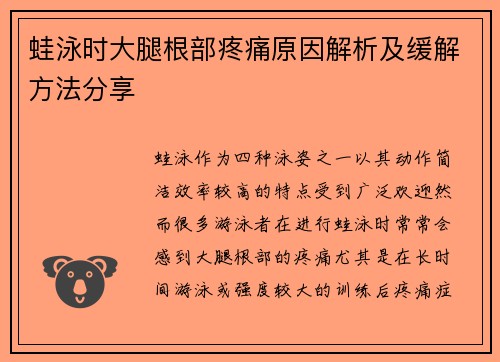 蛙泳时大腿根部疼痛原因解析及缓解方法分享

蛙泳作为四种泳姿之一以其动作简洁效率较高的特点受到广泛欢迎然而很多游泳者在进行蛙泳时常常会感到大腿根部的疼痛尤其是在长时间游泳或强度较大的训练后疼痛症